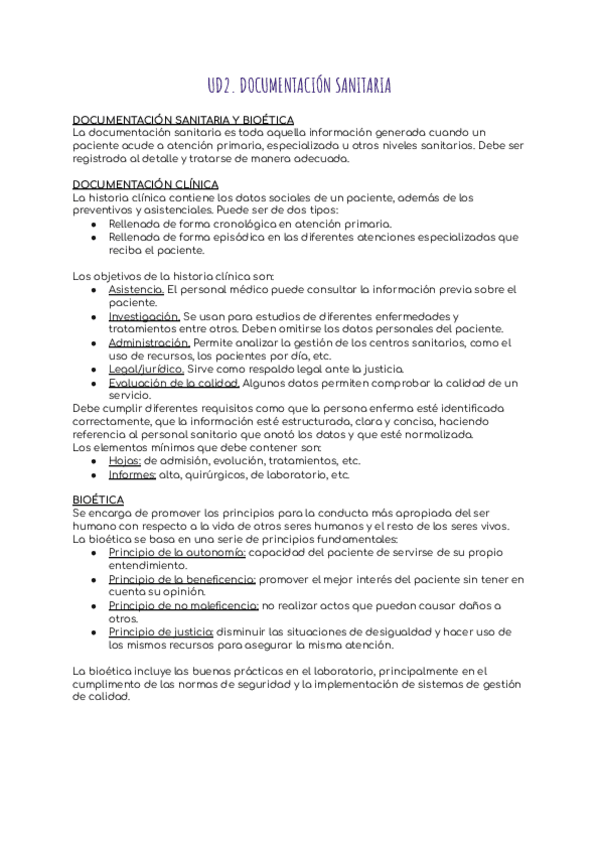 UD2. DOCUMENTACIÓN SANITARIA

DOCUMENTACIÓN SANITARIA Y BIOÉTICA
La documentación sanitaria es toda aquella información generada cuando un paciente acude a atención primaria, especializada u otros niveles sanitarios. Debe ser registrada al detalle y tratarse de manera adecuada.

DOCUMENTACIÓN CLÍNICA
La historia clínica contiene los datos sociales de un paciente, además de los preventivos y asistenciales. Puede ser de dos tipos:
● Rellenada de forma cronológica en atención primaria.
● Rellenada de forma episódica en las diferentes atenciones especializadas que reciba el paciente.

Los objetivos de la historia clínica son:
● Asistencia. El personal médico puede consultar la información previa sobre el paciente.
● Investigación. Se usan para estudios de diferentes enfermedades y tratamientos entre otros. Deben omitirse los datos personales del paciente.
● Administración. Permite analizar la gestión de los centros sanitarios, como el uso de recursos, los pacientes por día, etc.
● Legal/jurídico. Sirve como respaldo legal ante la justicia.
● Evaluación de la calidad. Algunos datos permiten comprobar la calidad de un servicio.
Debe cumplir diferentes requisitos como que la persona enferma esté identificada correctamente, que la información esté estructurada, clara y concisa, haciendo referencia al personal sanitario que anotó los datos y que esté normalizada.
Los elementos mínimos que debe contener son:
● Hojas: de admisión, evolución, tratamientos, etc.
● Informes: alta, quirúrgicos, de laboratorio, etc.

BIOÉTICA
Se encarga de promover los principios para la conducta más apropiada del ser humano con respecto a la vida de otros seres humanos y el resto de los seres vivos.
La bioética se basa en una serie de principios fundamentales:
● Principio de la autonomía: capacidad del paciente de servirse de su propio entendimiento.
● Principio de la beneficencia: promover el mejor interés del paciente sin tener en cuenta su opinión.
● Principio de no maleficencia: no realizar actos que puedan causar daños a otros.
● Principio de justicia: disminuir las situaciones de desigualdad y hacer uso de los mismos recursos para asegurar la misma atención.

La bioética incluye las buenas prácticas en el laboratorio, principalmente en el cumplimento de las normas de seguridad y la implementación de sistemas de gestión de calidad.